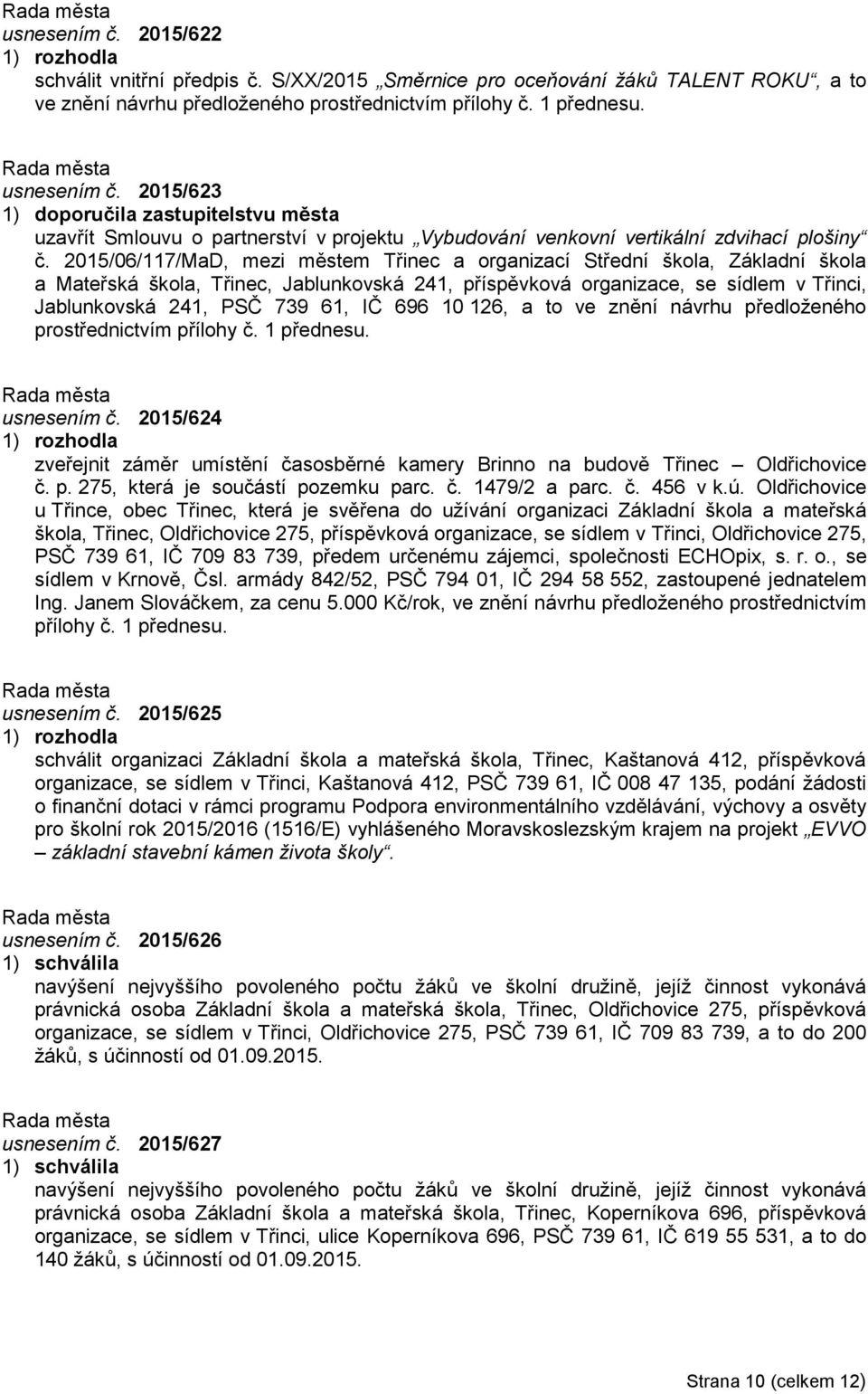 Rada města
usnesením č. 2015/622
1) rozhodla
schválit vnitřní předpis č. S/XX/2015 „Směrnice pro oceňování žáků TALENT ROKU“, a to ve znění návrhu předloženého prostřednictvím přílohy č. 1 přednesu.

Rada města
usnesením č. 2015/623
1) doporučila zastupitelstvu města
uzavřít Smlouvu o partnerství v projektu „Vybudování venkovní vertikální zdvihací plošiny“ č. 2015/06/117/MaD, mezi městem Třinec a organizací Střední škola, Základní škola a Mateřská škola, Třinec, Jablunkovská 241, příspěvková organizace, se sídlem v Třinci, Jablunkovská 241, PSČ 739 61, IČ 696 10 126, a to ve znění návrhu předloženého prostřednictvím přílohy č. 1 přednesu.

Rada města
usnesením č. 2015/624
1) rozhodla
zveřejnit záměr umístění časosběrné kamery Brinno na budově Třinec – Oldřichovice č. p. 275, která je součástí pozemku parc. č. 1479/2 a parc. č. 456 v k.ú. Oldřichovice u Třince, obec Třinec, která je svěřena do užívání organizaci Základní škola a mateřská škola, Třinec, Oldřichovice 275, příspěvková organizace, se sídlem v Třinci, Oldřichovice 275, PSČ 739 61, IČ 709 83 739, předem určenému zájemci, společnosti ECHOpix, s. r. o., se sídlem v Krnově, Čsl. armády 842/52, PSČ 794 01, IČ 294 58 552, zastoupené jednatelem Ing. Janem Slováčkem, za cenu 5.000 Kč/rok, ve znění návrhu předloženého prostřednictvím přílohy č. 1 přednesu.

Rada města
usnesením č. 2015/625
1) rozhodla
schválit organizaci Základní škola a mateřská škola, Třinec, Kaštanová 412, příspěvková organizace, se sídlem v Třinci, Kaštanová 412, PSČ 739 61, IČ 008 47 135, podání žádosti o finanční dotaci v rámci programu Podpora environmentálního vzdělávání, výchovy a osvěty pro školní rok 2015/2016 (1516/E) vyhlášeného Moravskoslezským krajem na projekt „EVVO – základní stavební kámen života školy“.

Rada města
usnesením č. 2015/626
1) schválila
navýšení nejvyššího povoleného počtu žáků ve školní družině, jejíž činnost vykonává právnická osoba Základní škola a mateřská škola, Třinec, Oldřichovice 275, příspěvková organizace, se sídlem v Třinci, Oldřichovice 275, PSČ 739 61, IČ 709 83 739, a to do 200 žáků, s účinností od 01.09.2015.

Rada města
usnesením č. 2015/627
1) schválila
navýšení nejvyššího povoleného počtu žáků ve školní družině, jejíž činnost vykonává právnická osoba Základní škola a mateřská škola, Třinec, Koperníkova 696, příspěvková organizace, se sídlem v Třinci, ulice Koperníkova 696, PSČ 739 61, IČ 619 55 531, a to do 140 žáků, s účinností od 01.09.2015.

Strana 10 (celkem 12)